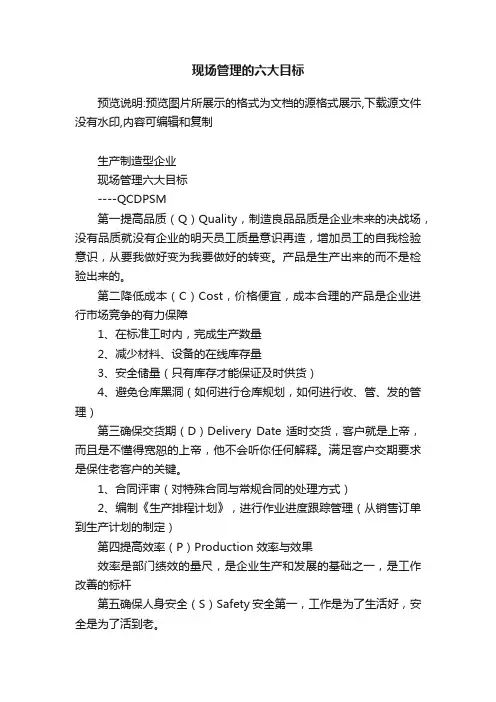 现场管理的六大目标

预览说明:预览图片所展示的格式为文档的源格式展示,下载源文件没有水印,内容可编辑和复制

生产制造型企业

现场管理六大目标

----QCDPSM

第一提高品质（Q）Quality，制造良品品质是企业未来的决战场，没有品质就没有企业的明天员工质量意识再造，增加员工的自我检验意识，从要我做好变为我要做好的转变。产品是生产出来的而不是检验出来的。

第二降低成本（C）Cost，价格便宜，成本合理的产品是企业进行市场竞争的有力保障

1、在标准工时内，完成生产数量

2、减少材料、设备的在线库存量

3、安全储量（只有库存才能保证及时供货）

4、避免仓库黑洞（如何进行仓库规划，如何进行收、管、发的管理）

第三确保交货期（D）Delivery Date 适时交货，客户就是上帝，而且是不懂得宽恕的上帝，他不会听你任何解释。满足客户交期要求是保住老客户的关键。

1、合同评审（对特殊合同与常规合同的处理方式）

2、编制《生产排程计划》，进行作业进度跟踪管理（从销售订单到生产计划的制定）

第四提高效率（P）Production 效率与效果

效率是部门绩效的量尺，是企业生产和发展的基础之一，是工作改善的标杆

第五确保人身安全（S）Safety 安全第一，工作是为了生活好，安全是为了活到老。